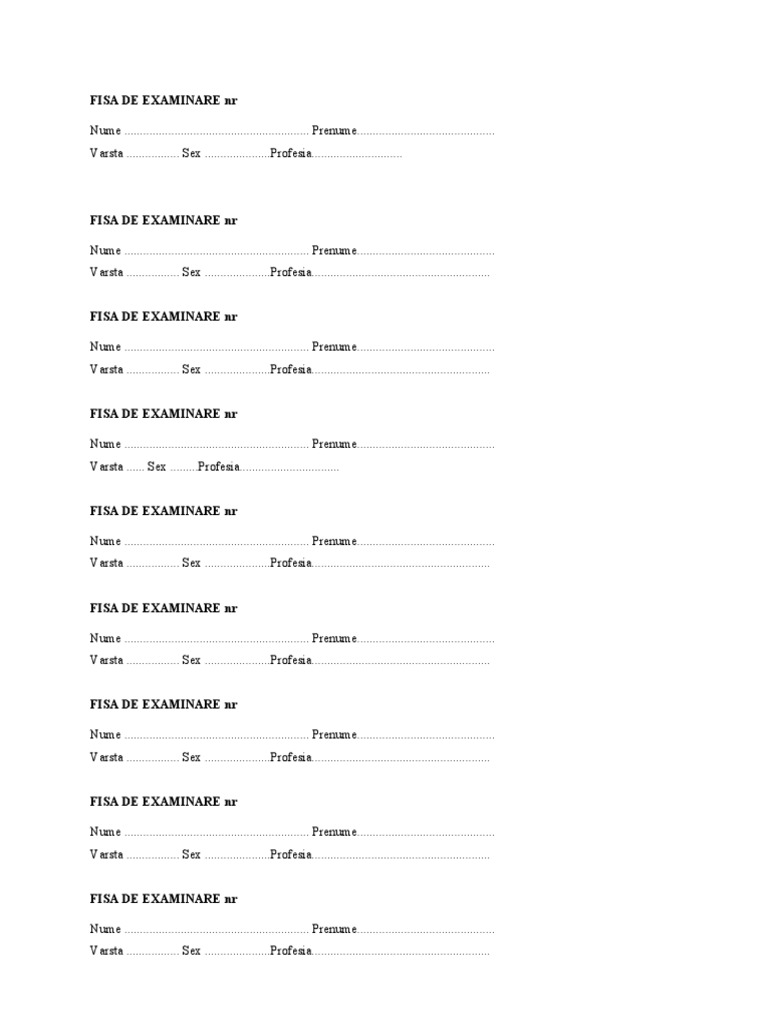 FISA DE EXAMINARE nr

Nume ____ Prenume____
Varsta ____ Sex ____Profesia____

FISA DE EXAMINARE nr

Nume ____ Prenume____
Varsta ____ Sex ____Profesia____

FISA DE EXAMINARE nr

Nume ____ Prenume____
Varsta ____ Sex ____Profesia____

FISA DE EXAMINARE nr

Nume ____ Prenume____
Varsta ____ Sex ____Profesia____

FISA DE EXAMINARE nr

Nume ____ Prenume____
Varsta ____ Sex ____Profesia____

FISA DE EXAMINARE nr

Nume ____ Prenume____
Varsta ____ Sex ____Profesia____

FISA DE EXAMINARE nr

Nume ____ Prenume____
Varsta ____ Sex ____Profesia____

FISA DE EXAMINARE nr

Nume ____ Prenume____
Varsta ____ Sex ____Profesia____

FISA DE EXAMINARE nr

Nume ____ Prenume____
Varsta ____ Sex ____Profesia____